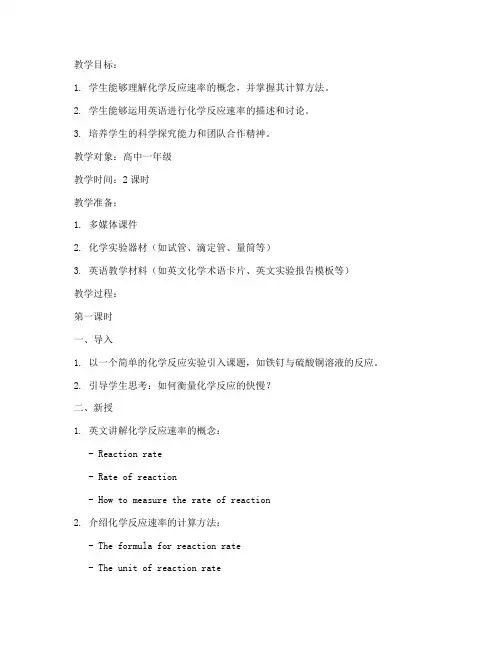 教学目标：

1. 学生能够理解化学反应速率的概念，并掌握其计算方法。

2. 学生能够运用英语进行化学反应速率的描述和讨论。

3. 培养学生的科学探究能力和团队合作精神。

教学对象：高中一年级

教学时间：2 课时

教学准备：

1. 多媒体课件

2. 化学实验器材（如试管、滴定管、量筒等）

3. 英语教学材料（如英文化学术语卡片、英文实验报告模板等）

教学过程：

第一课时

一、导入

1. 以一个简单的化学反应实验引入课题，如铁钉与硫酸铜溶液的反应。

2. 引导学生思考：如何衡量化学反应的快慢？

二、新授

1. 英文讲解化学反应速率的概念：

- Reaction rate

- Rate of reaction

- How to measure the rate of reaction

2. 介绍化学反应速率的计算方法：

- The formula for reaction rate

- The unit of reaction rate